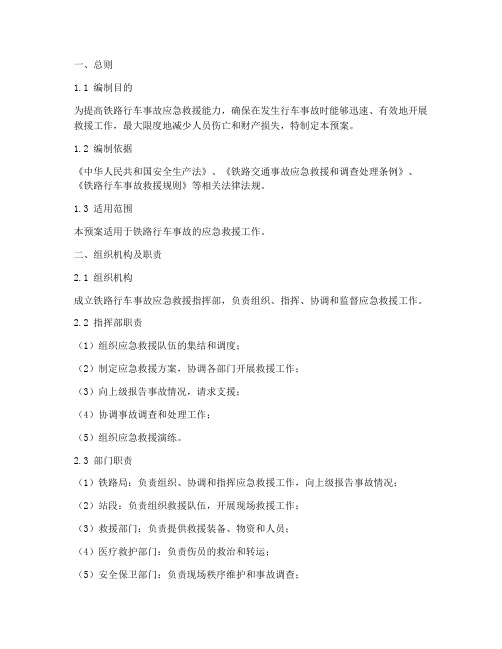 一、总则

1.1 编制目的

为提高铁路行车事故应急救援能力，确保在发生行车事故时能够迅速、有效地开展救援工作，最大限度地减少人员伤亡和财产损失，特制定本预案。

1.2 编制依据

《中华人民共和国安全生产法》、《铁路交通事故应急救援和调查处理条例》、《铁路行车事故救援规则》等相关法律法规。

1.3 适用范围

本预案适用于铁路行车事故的应急救援工作。

二、组织机构及职责

2.1 组织机构

成立铁路行车事故应急救援指挥部，负责组织、指挥、协调和监督应急救援工作。

2.2 指挥部职责

（1）组织应急救援队伍的集结和调度；

（2）制定应急救援方案，协调各部门开展救援工作；

（3）向上级报告事故情况，请求支援；

（4）协调事故调查和处理工作；

（5）组织应急救援演练。

2.3 部门职责

（1）铁路局：负责组织、协调和指挥应急救援工作，向上级报告事故情况；

（2）站段：负责组织救援队伍，开展现场救援工作；

（3）救援部门：负责提供救援装备、物资和人员；

（4）医疗救护部门：负责伤员的救治和转运；

（5）安全保卫部门：负责现场秩序维护和事故调查；